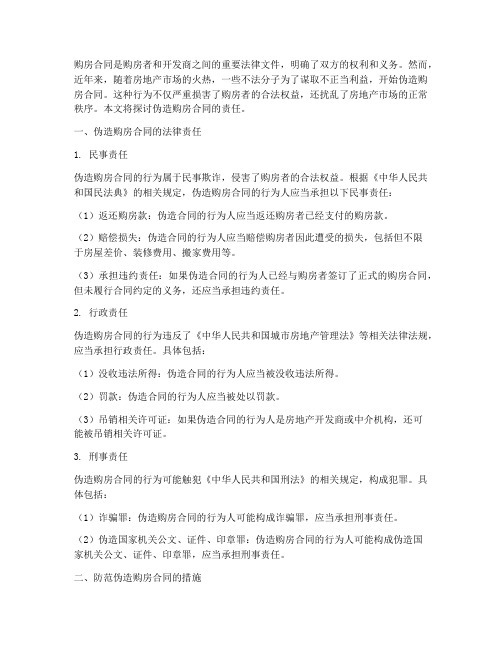 购房合同是购房者和开发商之间的重要法律文件，明确了双方的权利和义务。然而，近年来，随着房地产市场的火热，一些不法分子为了谋取不正当利益，开始伪造购房合同。这种行为不仅严重损害了购房者的合法权益，还扰乱了房地产市场的正常秩序。本文将探讨伪造购房合同的责任。

一、伪造购房合同的法律责任

1. 民事责任

伪造购房合同的行为属于民事欺诈，侵害了购房者的合法权益。根据《中华人民共和国民法典》的相关规定，伪造购房合同的行为人应当承担以下民事责任：

（1）返还购房款：伪造合同的行为人应当返还购房者已经支付的购房款。

（2）赔偿损失：伪造合同的行为人应当赔偿购房者因此遭受的损失，包括但不限于房屋差价、装修费用、搬家费用等。

（3）承担违约责任：如果伪造合同的行为人已经与购房者签订了正式的购房合同，但未履行合同约定的义务，还应当承担违约责任。

2. 行政责任

伪造购房合同的行为违反了《中华人民共和国城市房地产管理法》等相关法律法规，应当承担行政责任。具体包括：

（1）没收违法所得：伪造合同的行为人应当被没收违法所得。

（2）罚款：伪造合同的行为人应当被处以罚款。

（3）吊销相关许可证：如果伪造合同的行为人是房地产开发商或中介机构，还可能被吊销相关许可证。

3. 刑事责任

伪造购房合同的行为可能触犯《中华人民共和国刑法》的相关规定，构成犯罪。具体包括：

（1）诈骗罪：伪造购房合同的行为人可能构成诈骗罪，应当承担刑事责任。

（2）伪造国家机关公文、证件、印章罪：伪造购房合同的行为人可能构成伪造国家机关公文、证件、印章罪，应当承担刑事责任。

二、防范伪造购房合同的措施